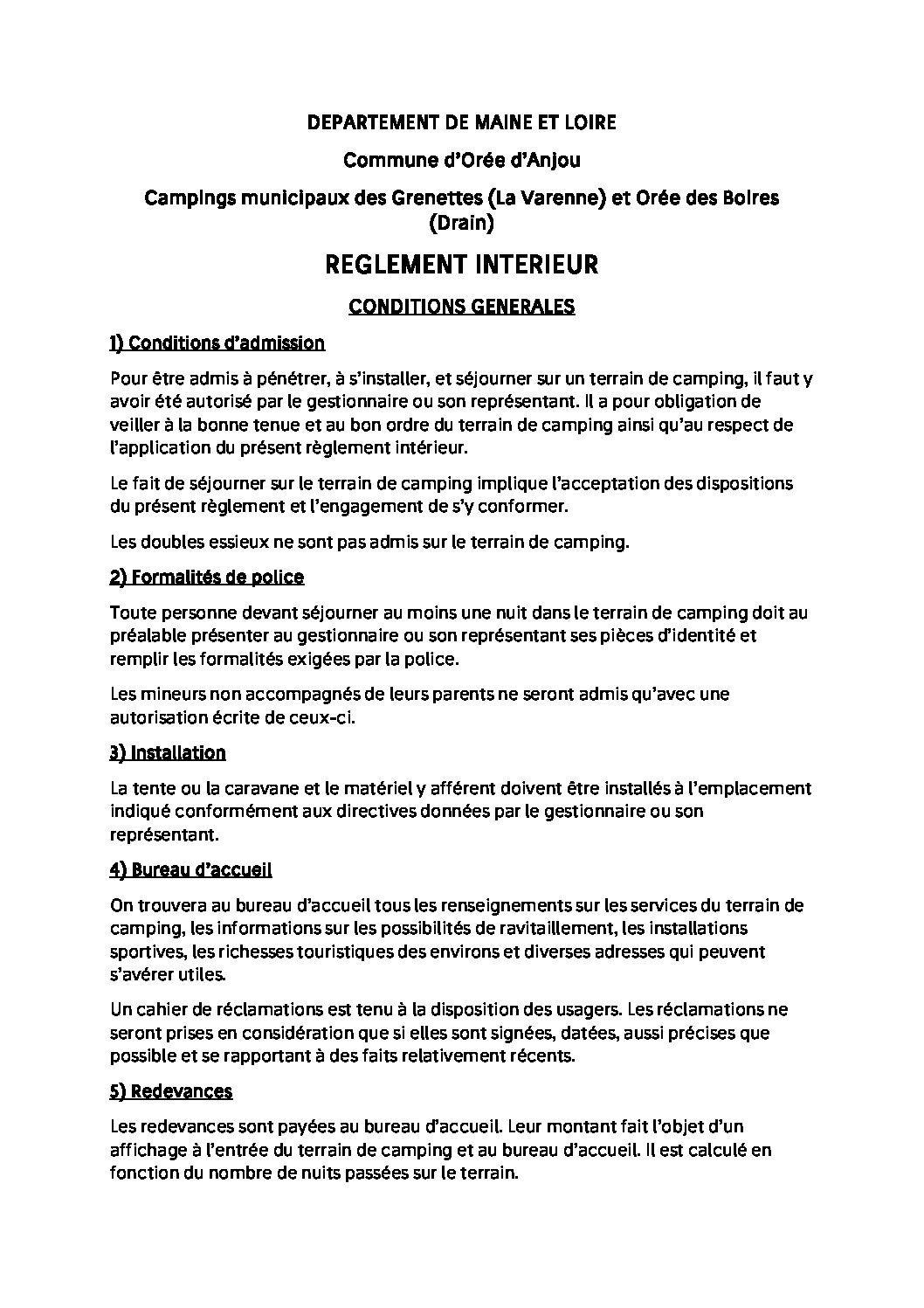 DEPARTEMENT DE MAINE ET LOIRE

Commune d'Orée d'Anjou

Campings municipaux des Grenettes (La Varenne) et Orée des Boires (Drain)

REGLEMENT INTERIEUR

CONDITIONS GENERALES

1) Conditions d'admission

Pour être admis à pénétrer, à s'installer, et séjourner sur un terrain de camping, il faut y avoir été autorisé par le gestionnaire ou son représentant. Il a pour obligation de veiller à la bonne tenue et au bon ordre du terrain de camping ainsi qu'au respect de l'application du présent règlement intérieur.

Le fait de séjourner sur le terrain de camping implique l'acceptation des dispositions du présent règlement et l'engagement de s'y conformer.

Les doubles essieux ne sont pas admis sur le terrain de camping.

2) Formalités de police

Toute personne devant séjourner au moins une nuit dans le terrain de camping doit au préalable présenter au gestionnaire ou son représentant ses pièces d'identité et remplir les formalités exigées par la police.

Les mineurs non accompagnés de leurs parents ne seront admis qu'avec une autorisation écrite de ceux-ci.

3) Installation

La tente ou la caravane et le matériel y afférent doivent être installés à l'emplacement indiqué conformément aux directives données par le gestionnaire ou son représentant.

4) Bureau d'accueil

On trouvera au bureau d'accueil tous les renseignements sur les services du terrain de camping, les informations sur les possibilités de ravitaillement, les installations sportives, les richesses touristiques des environs et diverses adresses qui peuvent s'avérer utiles.

Un cahier de réclamations est tenu à la disposition des usagers. Les réclamations ne seront prises en considération que si elles sont signées, datées, aussi précises que possible et se rapportant à des faits relativement récents.

5) Redevances

Les redevances sont payées au bureau d'accueil. Leur montant fait l'objet d'un affichage à l'entrée du terrain de camping et au bureau d'accueil. Il est calculé en fonction du nombre de nuits passées sur le terrain.